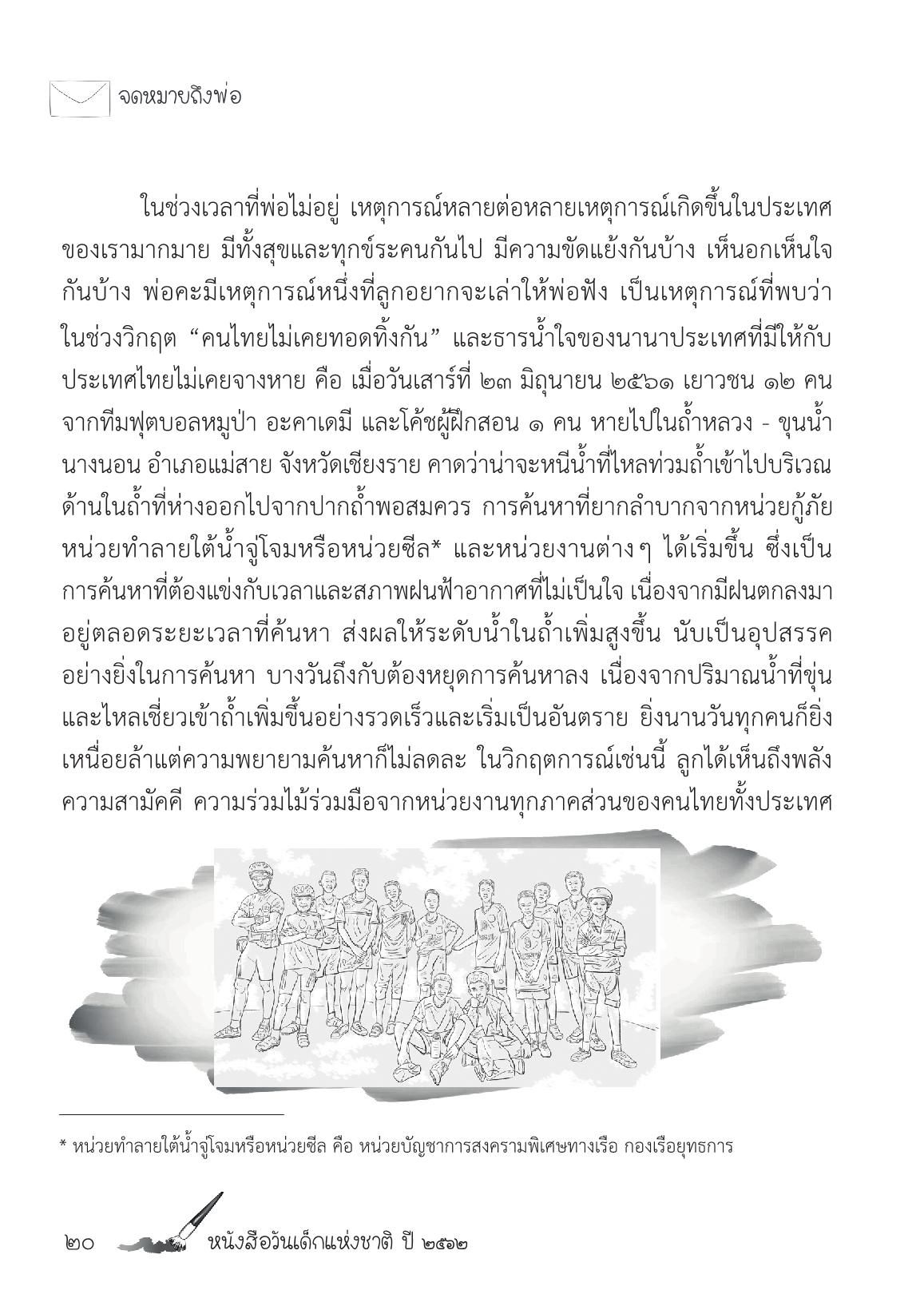 จดหมายถึงพ่อ

ในช่วงเวลาที่พ่อไม่อยู่ เหตุการณ์หลายต่อหลายเหตุการณ์เกิดขึ้นในประเทศของเรามากมาย มีทั้งสุขและทุกข์ระคนกันไป มีความขัดแย้งกันบ้าง เห็นอกเห็นใจกันบ้าง พ่อคะมีเหตุการณ์หนึ่งที่ลูกอยากจะเล่าให้พ่อฟัง เป็นเหตุการณ์ที่พบว่าในช่วงวิกฤต “คนไทยไม่เคยทอดทิ้งกัน” และธารน้ำใจของนานาประเทศที่มีให้กับประเทศไทยไม่เคยจางหาย คือ เมื่อวันเสาร์ที่ ๒๓ มิถุนายน ๒๕๖๑ เยาวชน ๑๒ คน จากทีมฟุตบอลหมูป่า อะคาเดมี และโค้ชผู้ฝึกสอน ๑ คน หายไปในถ้ำหลวง - ขุนน้ำนางนอน อำเภอแม่สาย จังหวัดเชียงราย คาดว่าน่าจะหนีน้ำที่ไหลท่วมถ้ำเข้าไปบริเวณด้านในถ้ำที่ห่างออกไปจากปากถ้ำพอสมควร การค้นหาที่ยากลำบากจากหน่วยกู้ภัย หน่วยทำลายใต้น้ำจู่โจมหรือหน่วยซีล* และหน่วยงานต่าง ๆ ได้เริ่มขึ้น ซึ่งเป็นการค้นหาที่ต้องแข่งกับเวลาและสภาพฝนฟ้าอากาศที่ไม่เป็นใจ เนื่องจากมีฝนตกลงมาอยู่ตลอดระยะเวลาที่ค้นหา ส่งผลให้ระดับน้ำในถ้ำเพิ่มสูงขึ้น นับเป็นอุปสรรคอย่างยิ่งในการค้นหา บางวันถึงกับต้องหยุดการค้นหาลง เนื่องจากปริมาณน้ำที่ขุ่นและไหลเชี่ยวเข้าถ้ำเพิ่มขึ้นอย่างรวดเร็วและเริ่มเป็นอันตราย ยิ่งนานวันทุกคนก็ยิ่งเหนื่อยล้าแต่ความพยายามค้นหาก็ไม่ลดละ ในวิกฤตการณ์เช่นนี้ ลูกได้เห็นถึงพลังความสามัคคี ความร่วมไม้ร่วมมือจากหน่วยงานทุกภาคส่วนของคนไทยทั้งประเทศ

* หน่วยทำลายใต้น้ำจู่โจมหรือหน่วยซีล คือ หน่วยบัญชาการสงครามพิเศษทางเรือ กองเรือยุทธการ

๒๐ หนังสือวันเด็กแห่งชาติ ปี ๒๕๖๒